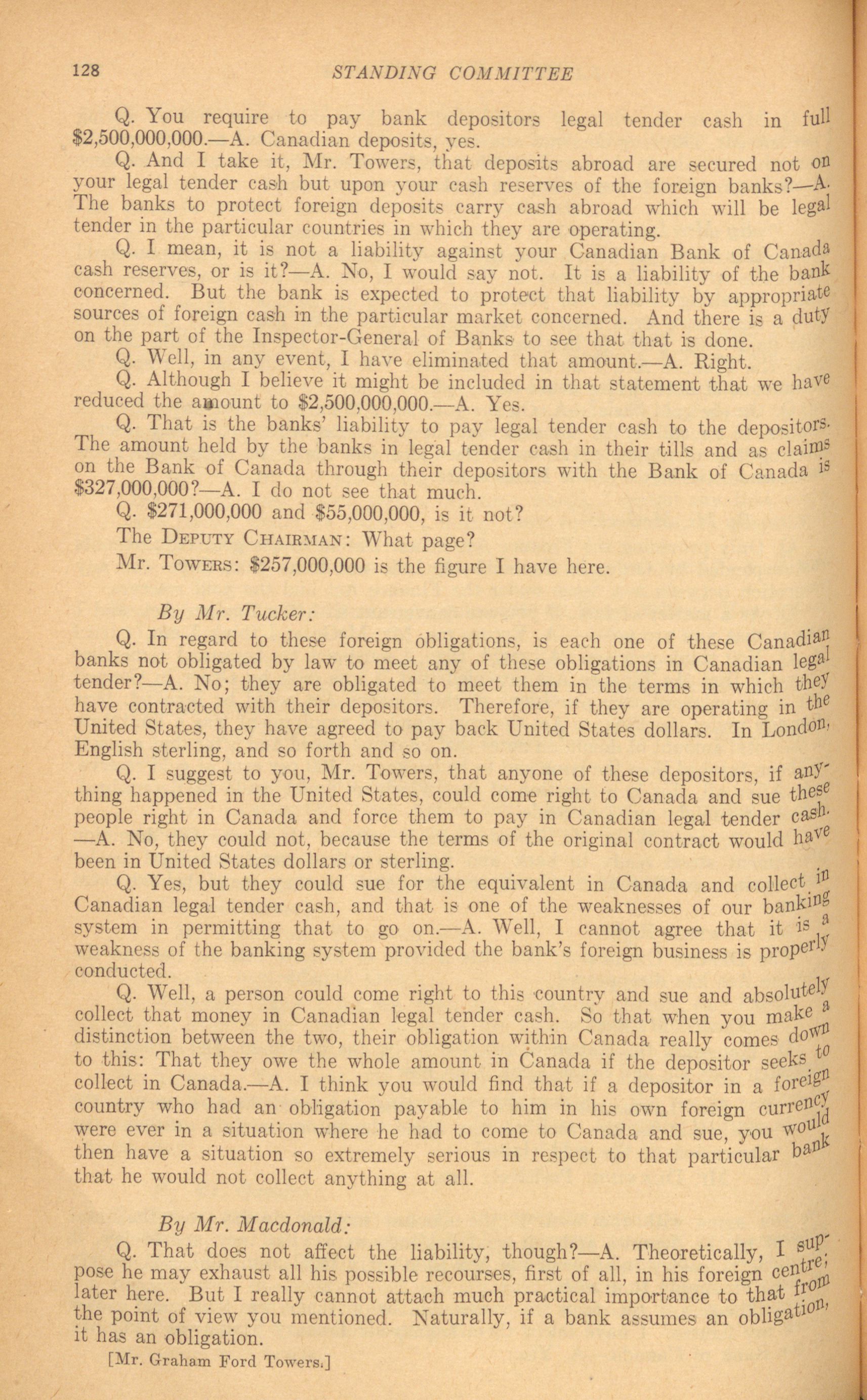 128 STANDING COMMITTEE

Q. You require to pay bank depositors legal tender cash in full $2,500,000,000.—A. Canadian deposits, yes.

Q. And I take it, Mr. Towers, that deposits abroad are secured not on your legal tender cash but upon your cash reserves of the foreign banks?—A. The banks to protect foreign deposits carry cash abroad which will be legal tender in the particular countries in which they are operating.

Q. I mean, it is not a liability against your Canadian Bank of Canada cash reserves, or is it?—A. No, I would say not. It is a liability of the bank concerned. But the bank is expected to protect that liability by appropriate sources of foreign cash in the particular market concerned. And there is a duty on the part of the Inspector-General of Banks to see that that is done.

Q. Well, in any event, I have eliminated that amount.—A. Right.

Q. Although I believe it might be included in that statement that we have reduced the amount to $2,500,000,000.—A. Yes.

Q. That is the banks' liability to pay legal tender cash to the depositors. The amount held by the banks in legal tender cash in their tills and as claims on the Bank of Canada through their depositors with the Bank of Canada is $327,000,000?—A. I do not see that much.

Q. $271,000,000 and $55,000,000, is it not?

The Deputy Chairman: What page?

Mr. Towers: $257,000,000 is the figure I have here.

By Mr. Tucker:

Q. In regard to these foreign obligations, is each one of these Canadian banks not obligated by law to meet any of these obligations in Canadian legal tender?—A. No; they are obligated to meet them in the terms in which they have contracted with their depositors. Therefore, if they are operating in the United States, they have agreed to pay back United States dollars. In London, English sterling, and so forth and so on.

Q. I suggest to you, Mr. Towers, that anyone of these depositors, if anything happened in the United States, could come right to Canada and sue these people right in Canada and force them to pay in Canadian legal tender cash. —A. No, they could not, because the terms of the original contract would have been in United States dollars or sterling.

Q. Yes, but they could sue for the equivalent in Canada and collect in Canadian legal tender cash, and that is one of the weaknesses of our banking system in permitting that to go on.—A. Well, I cannot agree that it is a weakness of the banking system provided the bank's foreign business is properly conducted.

Q. Well, a person could come right to this country and sue and absolutely collect that money in Canadian legal tender cash. So that when you make a distinction between the two, their obligation within Canada really comes down to this: That they owe the whole amount in Canada if the depositor seeks to collect in Canada.—A. I think you would find that if a depositor in a foreign country who had an obligation payable to him in his own foreign currency were ever in a situation where he had to come to Canada and sue, you would then have a situation so extremely serious in respect to that particular bank that he would not collect anything at all.

By Mr. Macdonald:

Q. That does not affect the liability, though?—A. Theoretically, I suppose he may exhaust all his possible recourses, first of all, in his foreign centre; later here. But I really cannot attach much practical importance to that from the point of view you mentioned. Naturally, if a bank assumes an obligation, it has an obligation.

[Mr. Graham Ford Towers.]